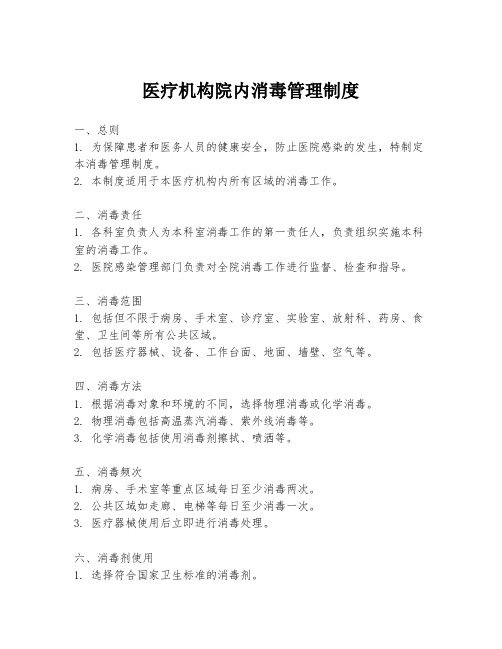 医疗机构院内消毒管理制度

一、总则
1. 为保障患者和医务人员的健康安全，防止医院感染的发生，特制定本消毒管理制度。
2. 本制度适用于本医疗机构内所有区域的消毒工作。

二、消毒责任
1. 各科室负责人为本科室消毒工作的第一责任人，负责组织实施本科室的消毒工作。
2. 医院感染管理部门负责对全院消毒工作进行监督、检查和指导。

三、消毒范围
1. 包括但不限于病房、手术室、诊疗室、实验室、放射科、药房、食堂、卫生间等所有公共区域。
2. 包括医疗器械、设备、工作台面、地面、墙壁、空气等。

四、消毒方法
1. 根据消毒对象和环境的不同，选择物理消毒或化学消毒。
2. 物理消毒包括高温蒸汽消毒、紫外线消毒等。
3. 化学消毒包括使用消毒剂擦拭、喷洒等。

五、消毒频次
1. 病房、手术室等重点区域每日至少消毒两次。
2. 公共区域如走廊、电梯等每日至少消毒一次。
3. 医疗器械使用后立即进行消毒处理。

六、消毒剂使用
1. 选择符合国家卫生标准的消毒剂。